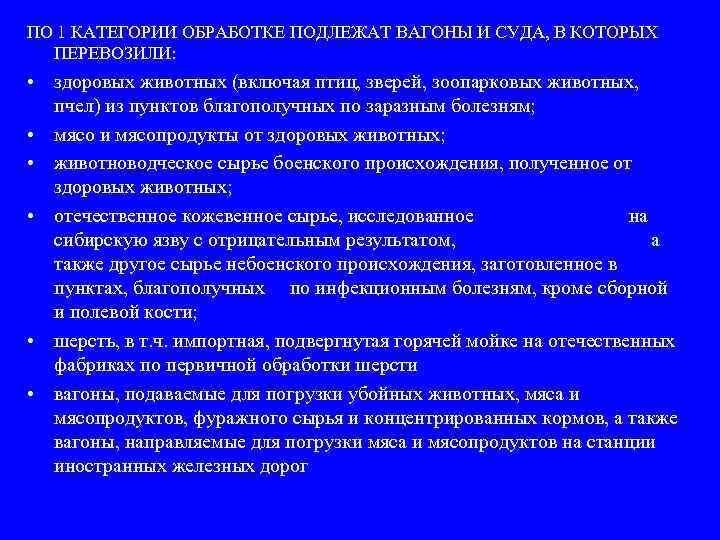 ПО 1 КАТЕГОРИИ ОБРАБОТКЕ ПОДЛЕЖАТ ВАГОНЫ И СУДА, В КОТОРЫХ ПЕРЕВОЗИЛИ:

• здоровых животных (включая птиц, зверей, зоопарковых животных, пчел) из пунктов благополучных по заразным болезням;

• мясо и мясопродукты от здоровых животных;

• животноводческое сырье боенского происхождения, полученное от здоровых животных;

• отечественное кожевенное сырье, исследованное на сибирскую язву с отрицательным результатом, а также другое сырье небоенского происхождения, заготовленное в пунктах, благополучных по инфекционным болезням, кроме сборной и полевой кости;

• шерсть, в т.ч. импортная, подвергнутая горячей мойке на отечественных фабриках по первичной обработки шерсти

• вагоны, подаваемые для погрузки убойных животных, мяса и мясопродуктов, фуражного сырья и концентрированных кормов, а также вагоны, направляемые для погрузки мяса и мясопродуктов на станции иностранных железных дорог